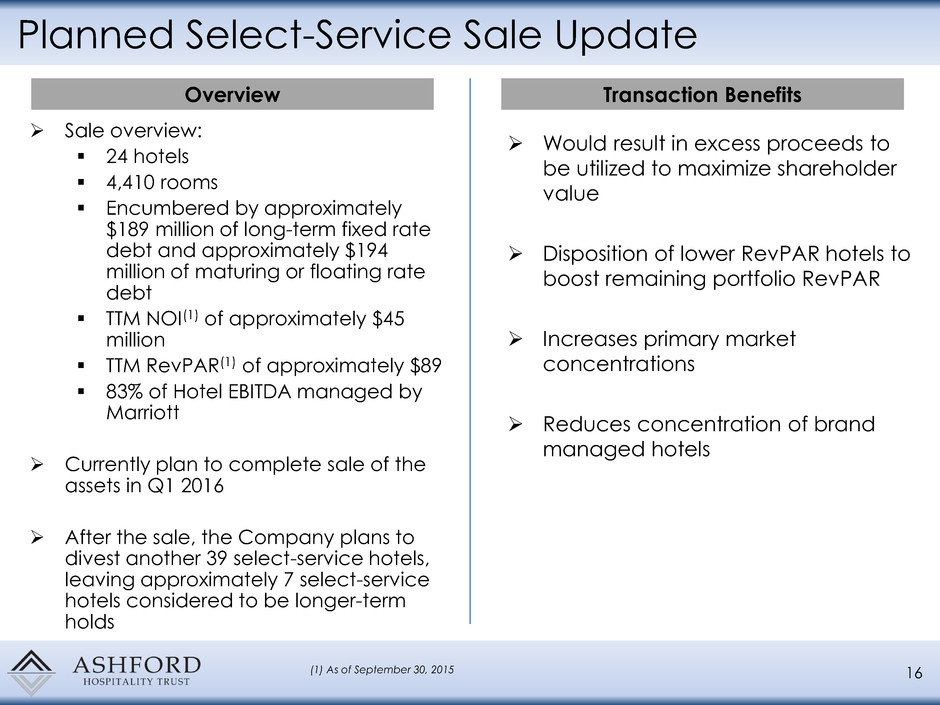 Planned Select-Service Sale Update

Overview

➢ Sale overview:
▪ 24 hotels
▪ 4,410 rooms
▪ Encumbered by approximately \$189 million of long-term fixed rate debt and approximately \$194 million of maturing or floating rate debt
▪ TTM NOI$^{(1)}$ of approximately \$45 million
▪ TTM RevPAR$^{(1)}$ of approximately \$89
▪ 83% of Hotel EBITDA managed by Marriott

➢ Currently plan to complete sale of the assets in Q1 2016

➢ After the sale, the Company plans to divest another 39 select-service hotels, leaving approximately 7 select-service hotels considered to be longer-term holds

Transaction Benefits

➢ Would result in excess proceeds to be utilized to maximize shareholder value

➢ Disposition of lower RevPAR hotels to boost remaining portfolio RevPAR

➢ Increases primary market concentrations

➢ Reduces concentration of brand managed hotels

ASHFORD
HOSPITALITY TRUST

(1) As of September 30, 2015

16